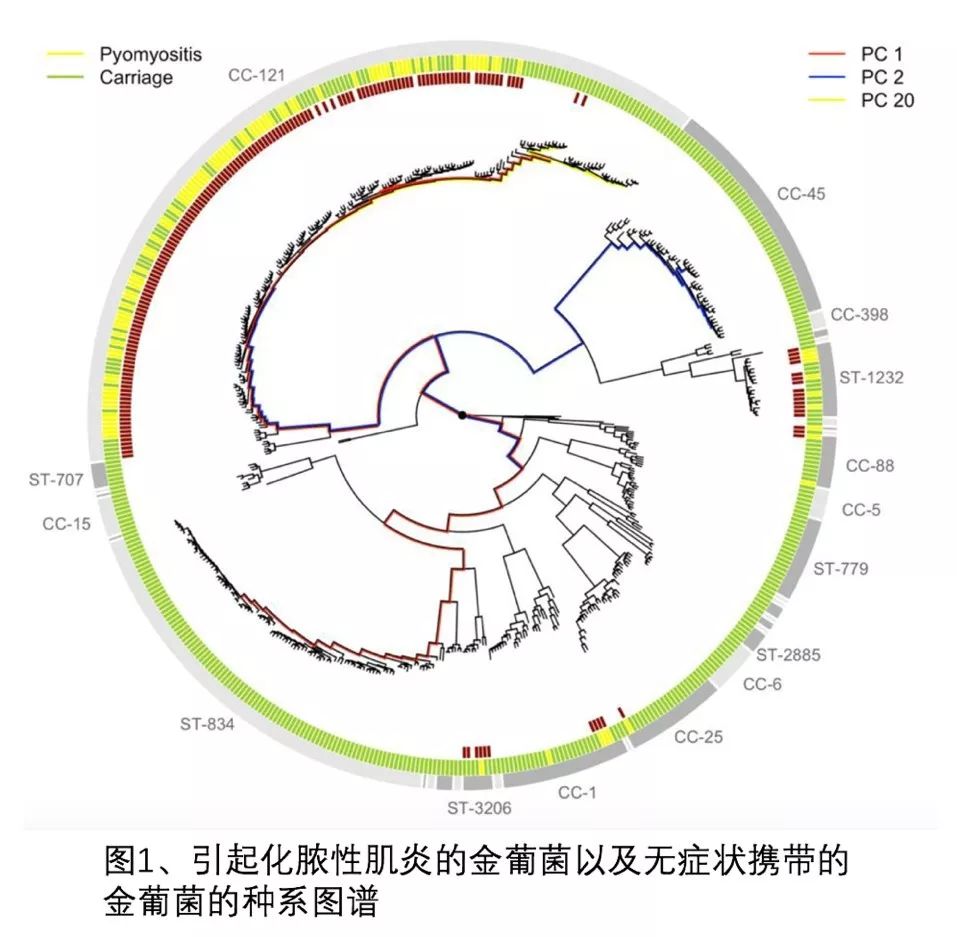 Pyomyositis
Carriage

PC 1
PC 2
PC 20

CC-121
CC-45
CC-398
ST-1232
CC-88
CC-5
ST-779
ST-2885
CC-6
CC-25
CC-1
ST-3206
ST-834
CC-15
ST-707

图1、引起化脓性肌炎的金葡菌以及无症状携带的金葡菌的种系图谱